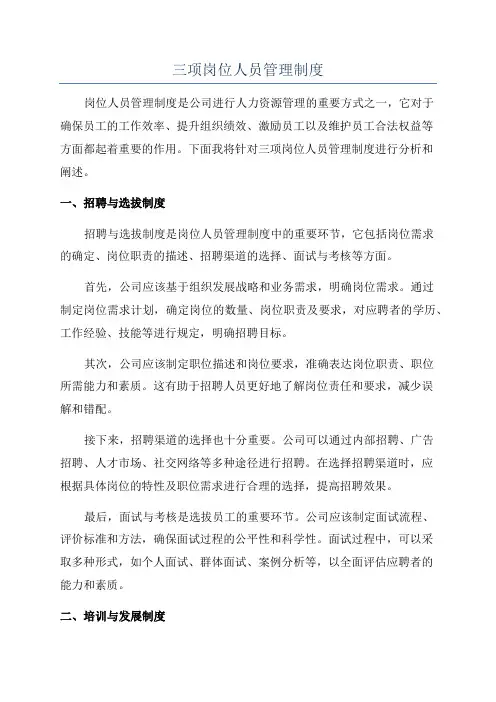 三项岗位人员管理制度

岗位人员管理制度是公司进行人力资源管理的重要方式之一，它对于确保员工的工作效率、提升组织绩效、激励员工以及维护员工合法权益等方面都起着重要的作用。下面我将针对三项岗位人员管理制度进行分析和阐述。

一、招聘与选拔制度

招聘与选拔制度是岗位人员管理制度中的重要环节，它包括岗位需求的确定、岗位职责的描述、招聘渠道的选择、面试与考核等方面。

首先，公司应该基于组织发展战略和业务需求，明确岗位需求。通过制定岗位需求计划，确定岗位的数量、岗位职责及要求，对应聘者的学历、工作经验、技能等进行规定，明确招聘目标。

其次，公司应该制定职位描述和岗位要求，准确表达岗位职责、职位所需能力和素质。这有助于招聘人员更好地了解岗位责任和要求，减少误解和错配。

接下来，招聘渠道的选择也十分重要。公司可以通过内部招聘、广告招聘、人才市场、社交网络等多种途径进行招聘。在选择招聘渠道时，应根据具体岗位的特性及职位需求进行合理的选择，提高招聘效果。

最后，面试与考核是选拔员工的重要环节。公司应该制定面试流程、评价标准和方法，确保面试过程的公平性和科学性。面试过程中，可以采取多种形式，如个人面试、群体面试、案例分析等，以全面评估应聘者的能力和素质。

二、培训与发展制度